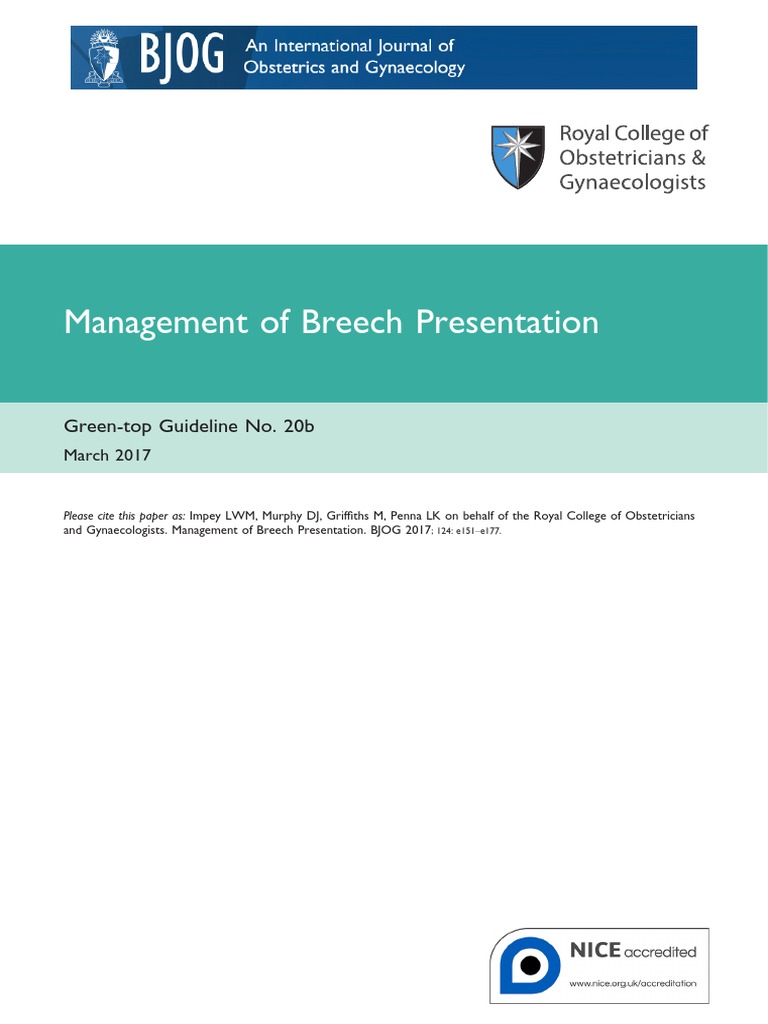 BJOG An International Journal of Obstetrics and Gynaecology

Royal College of Obstetricians & Gynaecologists

Management of Breech Presentation

Green-top Guideline No. 20b

March 2017

Please cite this paper as: Impey LWM, Murphy DJ, Griffiths M, Penna LK on behalf of the Royal College of Obstetricians and Gynaecologists. Management of Breech Presentation. BJOG 2017; 124: e151–e177.

NICE accredited

www.nice.org.uk/accreditation